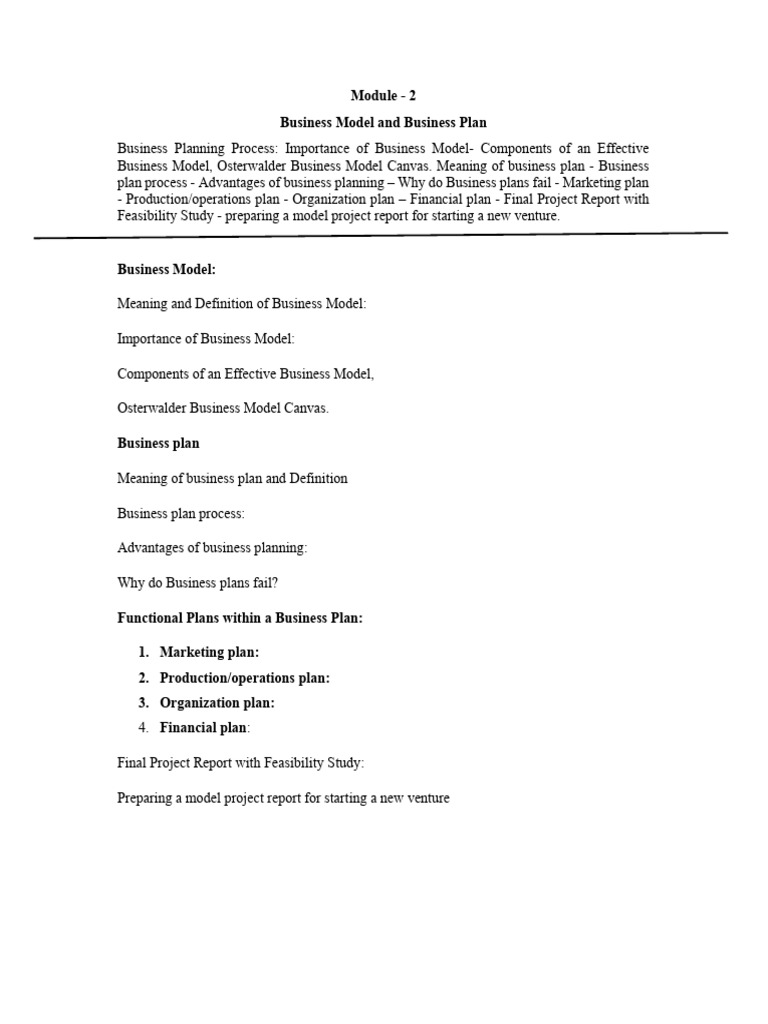 Module - 2

Business Model and Business Plan

Business Planning Process: Importance of Business Model- Components of an Effective Business Model, Osterwalder Business Model Canvas. Meaning of business plan - Business plan process - Advantages of business planning – Why do Business plans fail - Marketing plan - Production/operations plan - Organization plan – Financial plan - Final Project Report with Feasibility Study - preparing a model project report for starting a new venture.

Business Model:

Meaning and Definition of Business Model:

Importance of Business Model:

Components of an Effective Business Model,

Osterwalder Business Model Canvas.

Business plan

Meaning of business plan and Definition

Business plan process:

Advantages of business planning:

Why do Business plans fail?

Functional Plans within a Business Plan:

1. Marketing plan:
2. Production/operations plan:
3. Organization plan:
4. Financial plan:

Final Project Report with Feasibility Study:

Preparing a model project report for starting a new venture